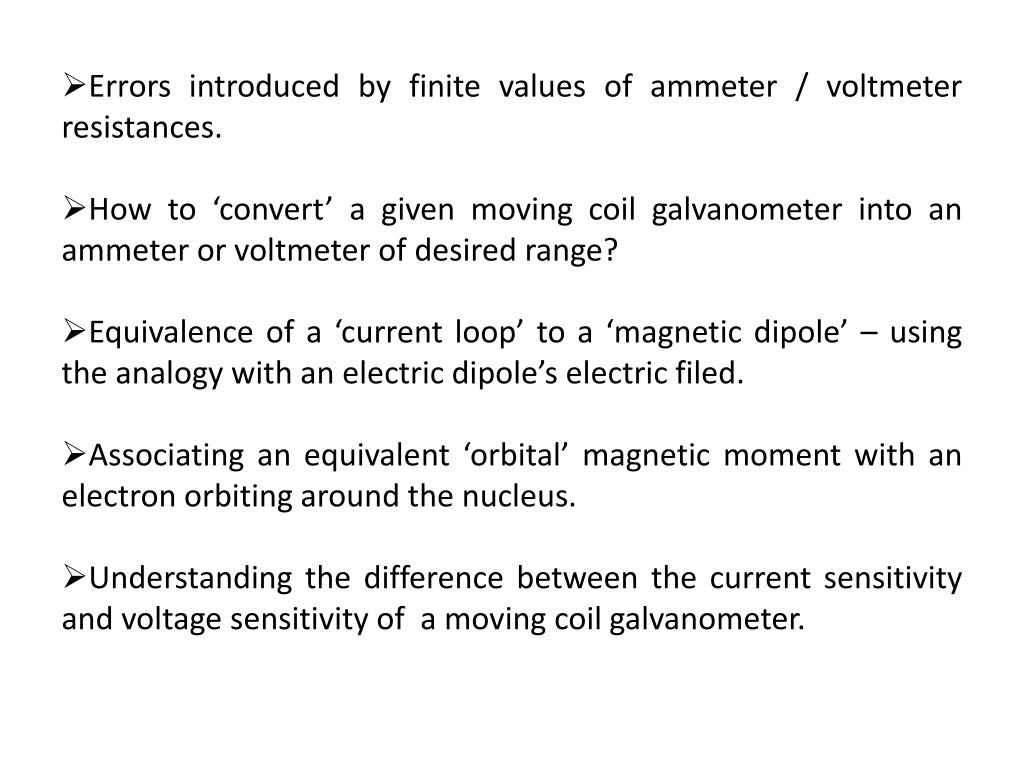 ➢Errors introduced by finite values of ammeter / voltmeter resistances.

➢How to ‘convert’ a given moving coil galvanometer into an ammeter or voltmeter of desired range?

➢Equivalence of a ‘current loop’ to a ‘magnetic dipole’ – using the analogy with an electric dipole’s electric filed.

➢Associating an equivalent ‘orbital’ magnetic moment with an electron orbiting around the nucleus.

➢Understanding the difference between the current sensitivity and voltage sensitivity of a moving coil galvanometer.